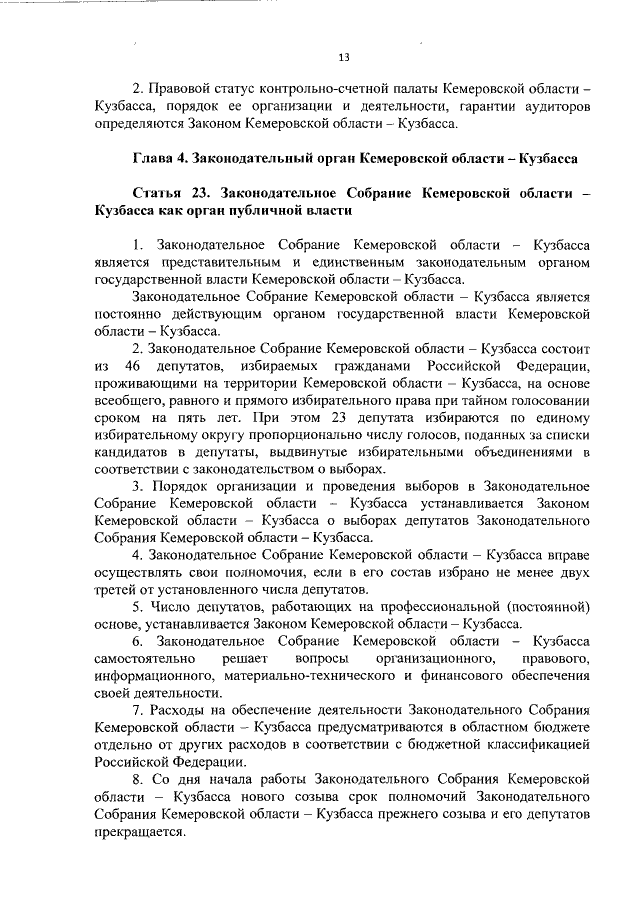 13

2. Правовой статус контрольно-счетной палаты Кемеровской области – Кузбасса, порядок ее организации и деятельности, гарантии аудиторов определяются Законом Кемеровской области – Кузбасса.

Глава 4. Законодательный орган Кемеровской области – Кузбасса

Статья 23. Законодательное Собрание Кемеровской области – Кузбасса как орган публичной власти

1. Законодательное Собрание Кемеровской области – Кузбасса является представительным и единственным законодательным органом государственной власти Кемеровской области – Кузбасса.

Законодательное Собрание Кемеровской области – Кузбасса является постоянно действующим органом государственной власти Кемеровской области – Кузбасса.

2. Законодательное Собрание Кемеровской области – Кузбасса состоит из 46 депутатов, избираемых гражданами Российской Федерации, проживающими на территории Кемеровской области – Кузбасса, на основе всеобщего, равного и прямого избирательного права при тайном голосовании сроком на пять лет. При этом 23 депутата избираются по единому избирательному округу пропорционально числу голосов, поданных за списки кандидатов в депутаты, выдвинутые избирательными объединениями в соответствии с законодательством о выборах.

3. Порядок организации и проведения выборов в Законодательное Собрание Кемеровской области – Кузбасса устанавливается Законом Кемеровской области – Кузбасса о выборах депутатов Законодательного Собрания Кемеровской области – Кузбасса.

4. Законодательное Собрание Кемеровской области – Кузбасса вправе осуществлять свои полномочия, если в его состав избрано не менее двух третей от установленного числа депутатов.

5. Число депутатов, работающих на профессиональной (постоянной) основе, устанавливается Законом Кемеровской области – Кузбасса.

6. Законодательное Собрание Кемеровской области – Кузбасса самостоятельно решает вопросы организационного, правового, информационного, материально-технического и финансового обеспечения своей деятельности.

7. Расходы на обеспечение деятельности Законодательного Собрания Кемеровской области – Кузбасса предусматриваются в областном бюджете отдельно от других расходов в соответствии с бюджетной классификацией Российской Федерации.

8. Со дня начала работы Законодательного Собрания Кемеровской области – Кузбасса нового созыва срок полномочий Законодательного Собрания Кемеровской области – Кузбасса прежнего созыва и его депутатов прекращается.